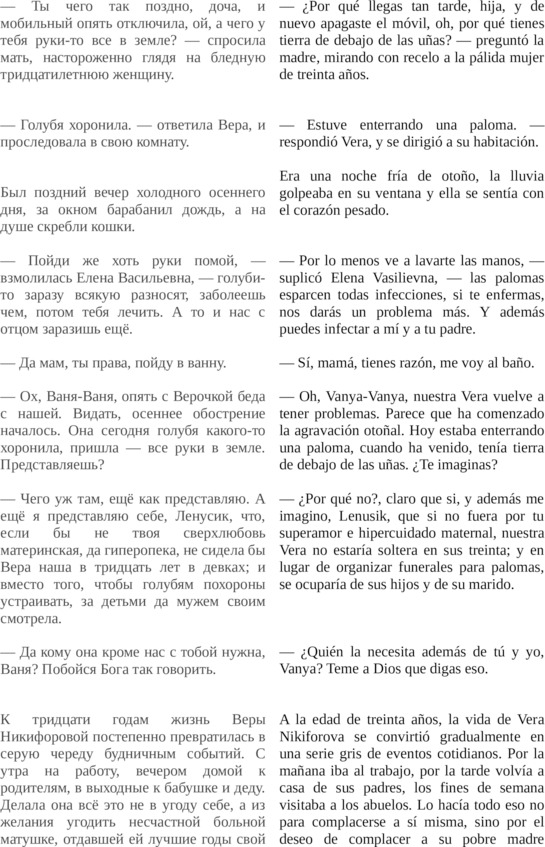 — Ты чего так поздно, доча, и мобильный опять отключила, ой, а чего у тебя руки-то все в земле? — спросила мать, настороженно глядя на бледную тридцатилетнюю женщину.

— Голубя хоронила. — ответила Вера, и проследовала в свою комнату.

Был поздний вечер холодного осеннего дня, за окном барабанил дождь, а на душе скребли кошки.

— Пойди же хоть руки помой, — взмолилась Елена Васильевна, — голуби-то заразу всякую разносят, заболеешь чем, потом тебя лечить. А то и нас с отцом заразишь ещё.

— Да мам, ты права, пойду в ванну.

— Ох, Ваня-Ваня, опять с Верочкой беда с нашей. Видать, осеннее обострение началось. Она сегодня голубя какого-то хоронила, пришла — все руки в земле. Представляешь?

— Чего уж там, ещё как представляю. А ещё я представляю себе, Ленусик, что, если бы не твоя сверхлюбовь материнская, да гиперопека, не сидела бы Вера наша в тридцать лет в девках; и вместо того, чтобы голубям похороны устраивать, за детьми да мужем своим смотрела.

— Да кому она кроме нас с тобой нужна, Ваня? Побойся Бога так говорить.

К тридцати годам жизнь Веры Никифоровой постепенно превратилась в серую череду будничным событий. С утра на работу, вечером домой к родителям, в выходные к бабушке и деду. Делала она всё это не в угоду себе, а из желания угодить несчастной больной матушке, отдавшей ей лучшие годы свой

— ¿Por qué llegas tan tarde, hija, y de nuevo apagaste el móvil, oh, por qué tienes tierra de debajo de las uñas? — preguntó la madre, mirando con recelo a la pálida mujer de treinta años.

— Estuve enterrando una paloma. — respondió Vera, y se dirigió a su habitación.

Era una noche fría de otoño, la lluvia golpeaba en su ventana y ella se sentía con el corazón pesado.

— Por lo menos ve a lavarte las manos, — suplicó Elena Vasilievna, — las palomas esparcen todas infecciones, si te enfermas, nos darás un problema más. Y además puedes infectar a mí y a tu padre.

— Sí, mamá, tienes razón, me voy al baño.

— Oh, Vanya-Vanya, nuestra Vera vuelve a tener problemas. Parece que ha comenzado la agravación otoñal. Hoy estaba enterrando una paloma, cuando ha venido, tenía tierra de debajo de las uñas. ¿Te imaginas?

— ¿Por qué no?, claro que si, y además me imagino, Lenusik, que si no fuera por tu superamor e hipercuidado maternal, nuestra Vera no estaría soltera en sus treinta; y en lugar de organizar funerales para palomas, se ocuparía de sus hijos y de su marido.

— ¿Quién la necesita además de tú y yo, Vanya? Teme a Dios que digas eso.

A la edad de treinta años, la vida de Vera Nikiforova se convirtió gradualmente en una serie gris de eventos cotidianos. Por la mañana iba al trabajo, por la tarde volvía a casa de sus padres, los fines de semana visitaba a los abuelos. Lo hacía todo eso no para complacerse a sí misma, sino por el deseo de complacer a su pobre madre